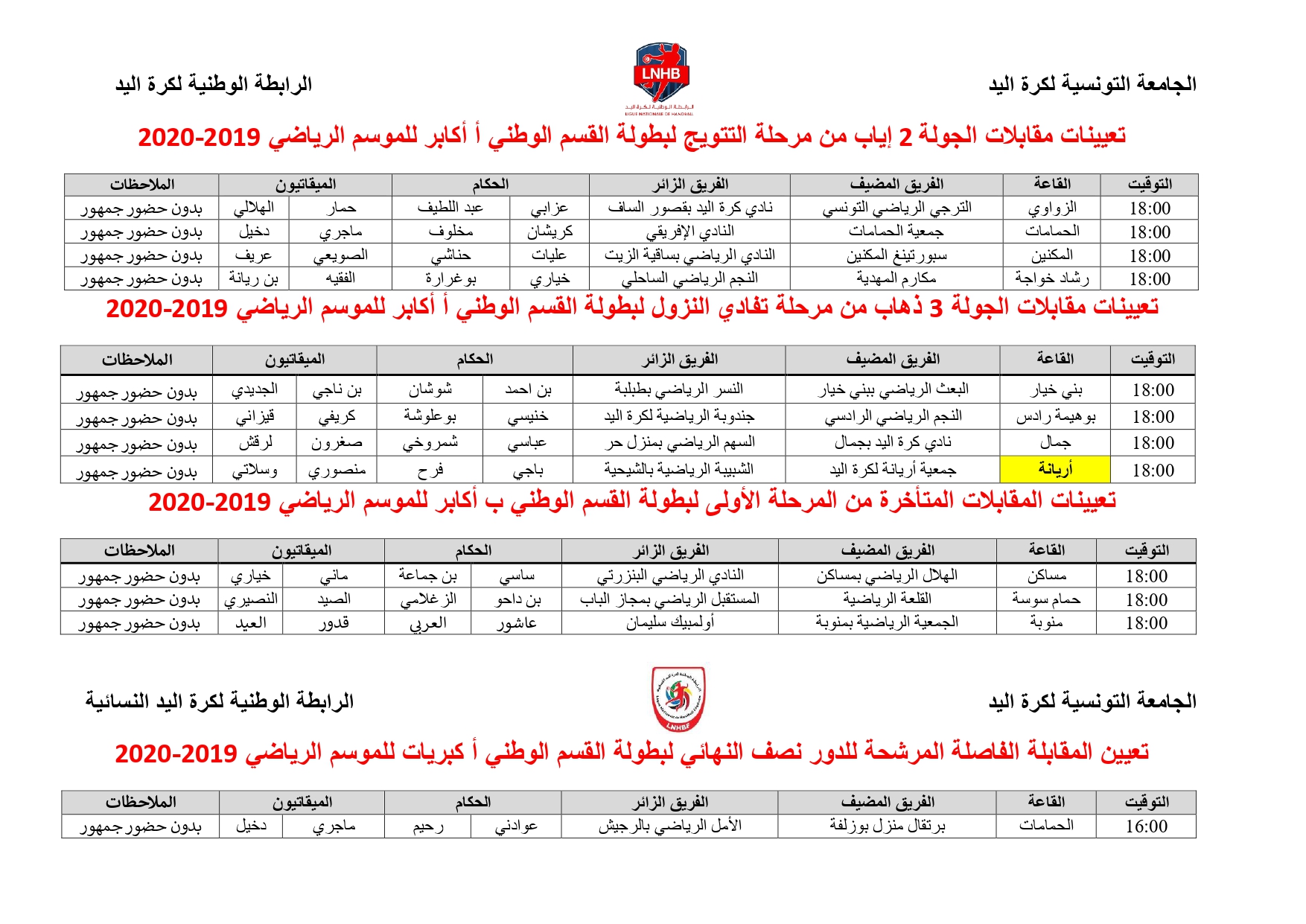 الجامعة التونسية لكرة اليد

LNHB
الرابطة الوطنية لكرة اليد
LIGUE NATIONALE DE HANDBALL

الرابطة الوطنية لكرة اليد

تعيينات مقابلات الجولة 2 إياب من مرحلة التتويج لبطولة القسم الوطني أ أكابر للموسم الرياضي 2019-2020

| التوقيت | القاعة | الفريق المضيف | الفريق الزائر | الحكام | | الميقاتيون | | الملاحظات |
|---|---|---|---|---|---|---|---|---|
| 18:00 | الزواوي | الترجي الرياضي التونسي | نادي كرة اليد بقصور الساف | عزابي | عبد اللطيف | حمار | الهلالي | بدون حضور جمهور |
| 18:00 | الحمامات | جمعية الحمامات | النادي الإفريقي | كريشان | مخلوف | ماجري | دخيل | بدون حضور جمهور |
| 18:00 | المكنين | سبورتينغ المكنين | النادي الرياضي بساقية الزيت | عليات | حناشي | الصويعي | عريف | بدون حضور جمهور |
| 18:00 | رشاد خواجة | مكارم المهدية | النجم الرياضي الساحلي | خياري | بوغرارة | الفقيه | بن ريانة | بدون حضور جمهور |

تعيينات مقابلات الجولة 3 ذهاب من مرحلة تفادي النزول لبطولة القسم الوطني أ أكابر للموسم الرياضي 2019-2020

| التوقيت | القاعة | الفريق المضيف | الفريق الزائر | الحكام | | الميقاتيون | | الملاحظات |
|---|---|---|---|---|---|---|---|---|
| 18:00 | بني خيار | البعث الرياضي ببني خيار | النسر الرياضي بطبلبة | بن احمد | شوشان | بن ناجي | الجديدي | بدون حضور جمهور |
| 18:00 | بوهيمة رادس | النجم الرياضي الرادسي | جندوبة الرياضية لكرة اليد | خنيسي | بوعلوشة | كريفي | قيزاني | بدون حضور جمهور |
| 18:00 | جمال | نادي كرة اليد بجمال | السهم الرياضي بمنزل حر | عباسي | شمروخي | صغرون | لرقش | بدون حضور جمهور |
| 18:00 | أريانة | جمعية أريانة لكرة اليد | الشبيبة الرياضية بالشيحية | باجي | فرح | منصوري | وسلاتي | بدون حضور جمهور |

تعيينات المقابلات المتأخرة من المرحلة الأولى لبطولة القسم الوطني ب أكابر للموسم الرياضي 2019-2020

| التوقيت | القاعة | الفريق المضيف | الفريق الزائر | الحكام | | الميقاتيون | | الملاحظات |
|---|---|---|---|---|---|---|---|---|
| 18:00 | مساكن | الهلال الرياضي بمساكن | النادي الرياضي البنزرتي | ساسي | بن جماعة | ماني | خياري | بدون حضور جمهور |
| 18:00 | حمام سوسة | القلعة الرياضية | المستقبل الرياضي بمجاز الباب | بن داحو | الزغلامي | الصيد | النصيري | بدون حضور جمهور |
| 18:00 | منوبة | الجمعية الرياضية بمنوبة | أولمبيك سليمان | عاشور | العربي | قدور | العيد | بدون حضور جمهور |

الجامعة التونسية لكرة اليد

LNHBF

الرابطة الوطنية لكرة اليد النسائية

تعيين المقابلة الفاصلة المرشحة للدور نصف النهائي لبطولة القسم الوطني أ كبريات للموسم الرياضي 2019-2020

| التوقيت | القاعة | الفريق المضيف | الفريق الزائر | الحكام | | الميقاتيون | | الملاحظات |
|---|---|---|---|---|---|---|---|---|
| 16:00 | الحمامات | برتقال منزل بوزلفة | الأمل الرياضي بالرجيش | عوادني | رحيم | ماجري | دخيل | بدون حضور جمهور |